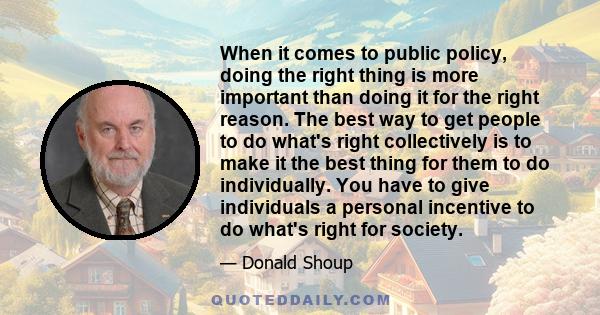 When it comes to public policy, doing the right thing is more important than doing it for the right reason. The best way to get people to do what's right collectively is to make it the best thing for them to do individually. You have to give individuals a personal incentive to do what's right for society.

— Donald Shoup

QUOTEDDAILY.COM